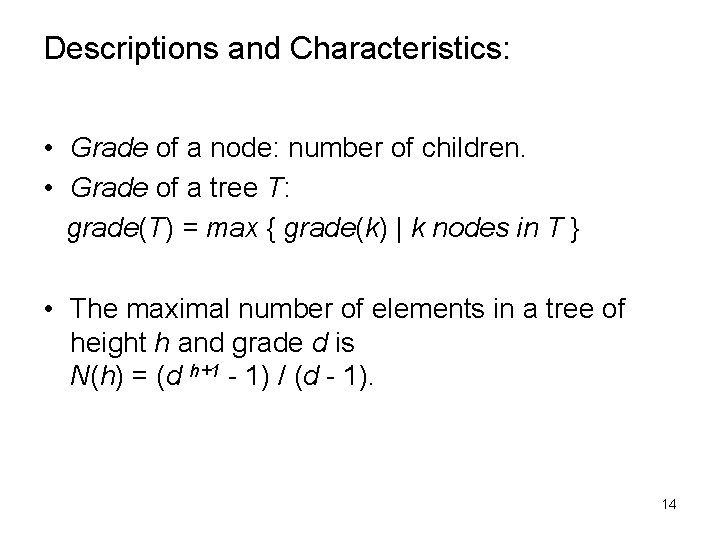 Descriptions and Characteristics:

• Grade of a node: number of children.
• Grade of a tree T:
$grade(T) = max \{ grade(k) \mid k \text{ nodes in } T \}$

• The maximal number of elements in a tree of height h and grade d is $N(h) = (d^{h+1} - 1) / (d - 1)$.

14